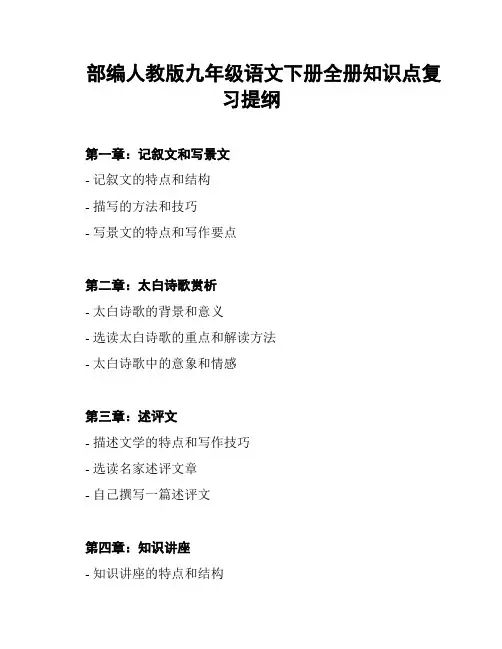 部编人教版九年级语文下册全册知识点复习提纲

第一章：记叙文和写景文

- 记叙文的特点和结构

- 描写的方法和技巧

- 写景文的特点和写作要点

第二章：太白诗歌赏析

- 太白诗歌的背景和意义

- 选读太白诗歌的重点和解读方法

- 太白诗歌中的意象和情感

第三章：述评文

- 描述文学的特点和写作技巧

- 选读名家述评文章

- 自己撰写一篇述评文

第四章：知识讲座

- 知识讲座的特点和结构